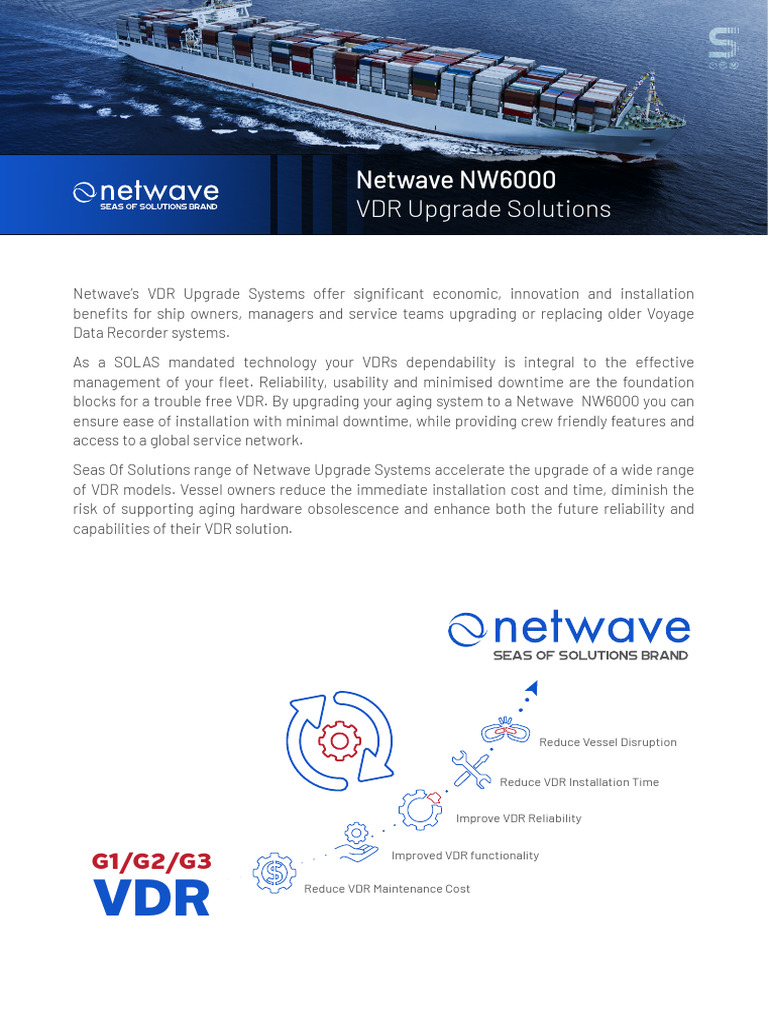 netwave
SEAS OF SOLUTIONS BRAND

Netwave NW6000
VDR Upgrade Solutions

Netwave's VDR Upgrade Systems offer significant economic, innovation and installation benefits for ship owners, managers and service teams upgrading or replacing older Voyage Data Recorder systems.

As a SOLAS mandated technology your VDRs dependability is integral to the effective management of your fleet. Reliability, usability and minimised downtime are the foundation blocks for a trouble free VDR. By upgrading your aging system to a Netwave NW6000 you can ensure ease of installation with minimal downtime, while providing crew friendly features and access to a global service network.

Seas Of Solutions range of Netwave Upgrade Systems accelerate the upgrade of a wide range of VDR models. Vessel owners reduce the immediate installation cost and time, diminish the risk of supporting aging hardware obsolescence and enhance both the future reliability and capabilities of their VDR solution.

netwave
SEAS OF SOLUTIONS BRAND

Reduce Vessel Disruption

Reduce VDR Installation Time

Improve VDR Reliability

Improved VDR functionality

Reduce VDR Maintenance Cost

G1/G2/G3
VDR